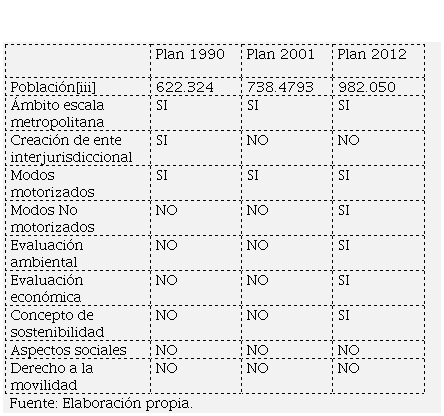 | | Plan 1990 | Plan 2001 | Plan 2012 |
|---|---|---|---|
| Población[iii] | 622.324 | 738.4793 | 982.050 |
| Ámbito escala metropolitana | SI | SI | SI |
| Creación de ente interjurisdiccional | SI | NO | NO |
| Modos motorizados | SI | SI | SI |
| Modos No motorizados | NO | NO | SI |
| Evaluación ambiental | NO | NO | SI |
| Evaluación económica | NO | NO | SI |
| Concepto de sostenibilidad | NO | NO | SI |
| Aspectos sociales | NO | NO | NO |
| Derecho a la movilidad | NO | NO | NO |

Fuente: Elaboración propia.